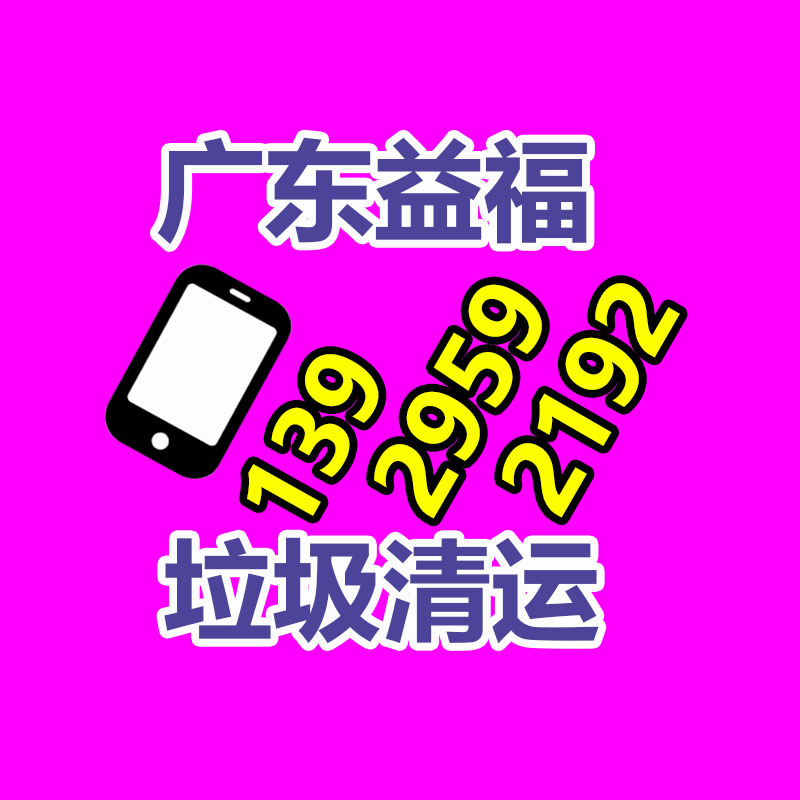 广东益福

139
2959
2192

垃圾清运